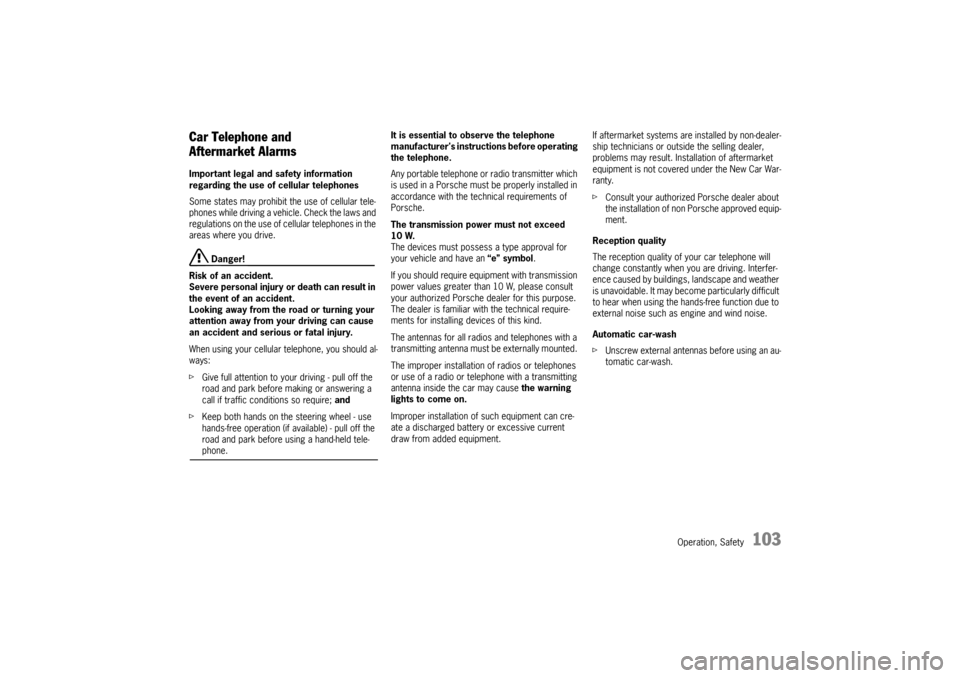 Car Telephone and Aftermarket Alarms

Important legal and safety information regarding the use of cellular telephones

Some states may prohibit the use of cellular telephones while driving a vehicle. Check the laws and regulations on the use of cellular telephones in the areas where you drive.

Danger!

Risk of an accident.
Severe personal injury or death can result in the event of an accident.
Looking away from the road or turning your attention away from your driving can cause an accident and serious or fatal injury.

When using your cellular telephone, you should always:

▷ Give full attention to your driving - pull off the road and park before making or answering a call if traffic conditions so require; and

▷ Keep both hands on the steering wheel - use hands-free operation (if available) - pull off the road and park before using a hand-held telephone.

It is essential to observe the telephone manufacturer's instructions before operating the telephone.

Any portable telephone or radio transmitter which is used in a Porsche must be properly installed in accordance with the technical requirements of Porsche.

The transmission power must not exceed 10 W.
The devices must possess a type approval for your vehicle and have an "e" symbol.

If you should require equipment with transmission power values greater than 10 W, please consult your authorized Porsche dealer for this purpose. The dealer is familiar with the technical requirements for installing devices of this kind.

The antennas for all radios and telephones with a transmitting antenna must be externally mounted.

The improper installation of radios or telephones or use of a radio or telephone with a transmitting antenna inside the car may cause the warning lights to come on.

Improper installation of such equipment can create a discharged battery or excessive current draw from added equipment.

If aftermarket systems are installed by non-dealership technicians or outside the selling dealer, problems may result. Installation of aftermarket equipment is not covered under the New Car Warranty.

▷ Consult your authorized Porsche dealer about the installation of non Porsche approved equipment.

Reception quality

The reception quality of your car telephone will change constantly when you are driving. Interference caused by buildings, landscape and weather is unavoidable. It may become particularly difficult to hear when using the hands-free function due to external noise such as engine and wind noise.

Automatic car-wash

▷ Unscrew external antennas before using an automatic car-wash.

Operation, Safety 103

carmanualsonline.info